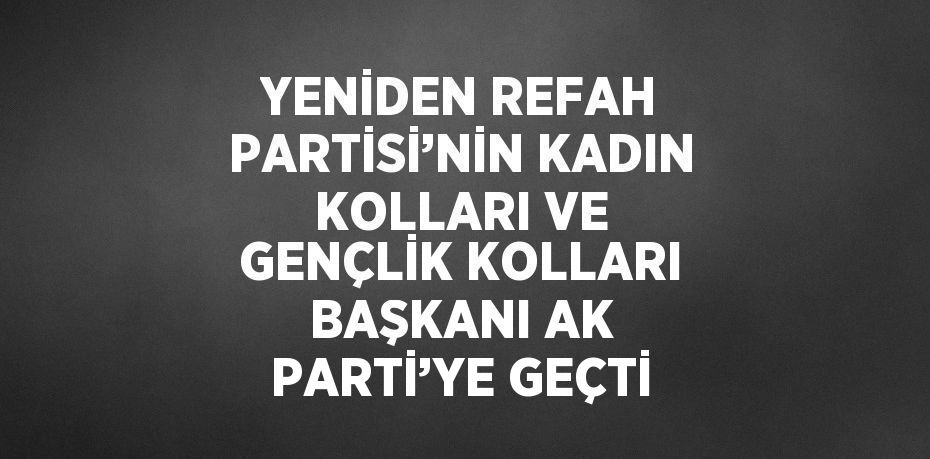 YENİDEN REFAH PARTİSİ’NİN KADIN KOLLARI VE GENÇLİK KOLLARI BAŞKANI AK PARTİ’YE GEÇTİ